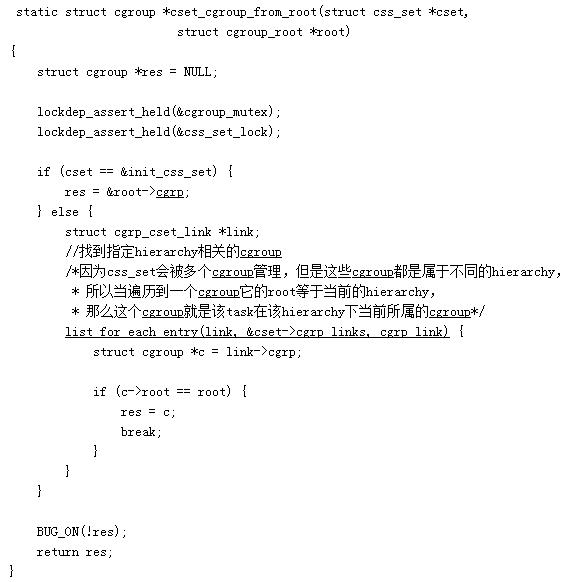 static struct cgroup *cset_cgroup_from_root(struct css_set *cset,
                        struct cgroup_root *root)
{
    struct cgroup *res = NULL;

    lockdep_assert_held(&cgroup_mutex);
    lockdep_assert_held(&css_set_lock);

    if (cset == &init_css_set) {
        res = &root->cgrp;
    } else {
        struct cgrp_cset_link *link;
        //找到指定hierarchy相关的cgroup
        /*因为css_set会被多个cgroup管理，但是这些cgroup都是属于不同的hierarchy,
         * 所以当遍历到一个cgroup它的root等于当前的hierarchy,
         * 那么这个cgroup就是该task在该hierarchy下当前所属的cgroup*/
        list_for_each_entry(link, &cset->cgrp_links, cgrp_link) {
            struct cgroup *c = link->cgrp;

            if (c->root == root) {
                res = c;
                break;
            }
        }
    }

    BUG_ON(!res);
    return res;
}